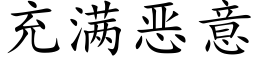 充满恶意